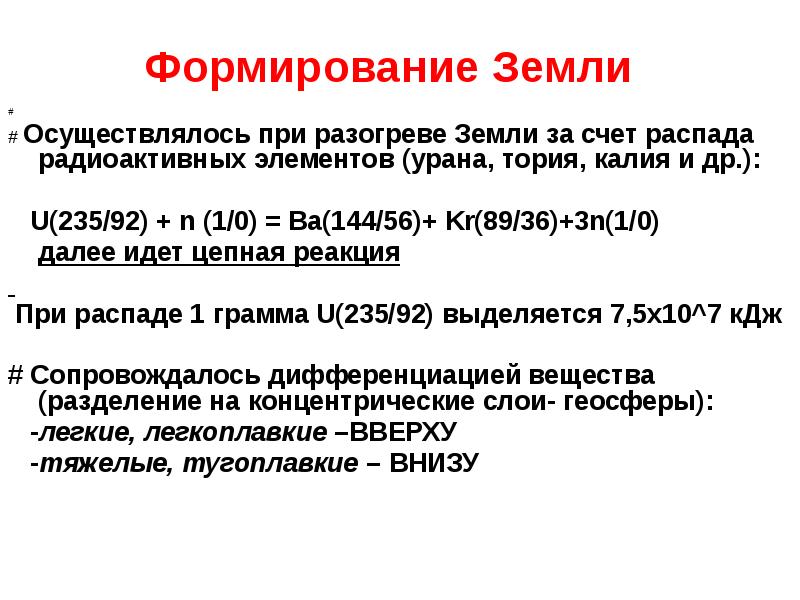 Формирование Земли

#

# Осуществлялось при разогреве Земли за счет распада радиоактивных элементов (урана, тория, калия и др.):

U(235/92) + n (1/0) = Ba(144/56)+ Kr(89/36)+3n(1/0)
далее идет цепная реакция

-
При распаде 1 грамма U(235/92) выделяется 7,5х10^7 кДж

# Сопровождалось дифференциацией вещества (разделение на концентрические слои- геосферы):
-легкие, легкоплавкие –ВВЕРХУ
-тяжелые, тугоплавкие – ВНИЗУ